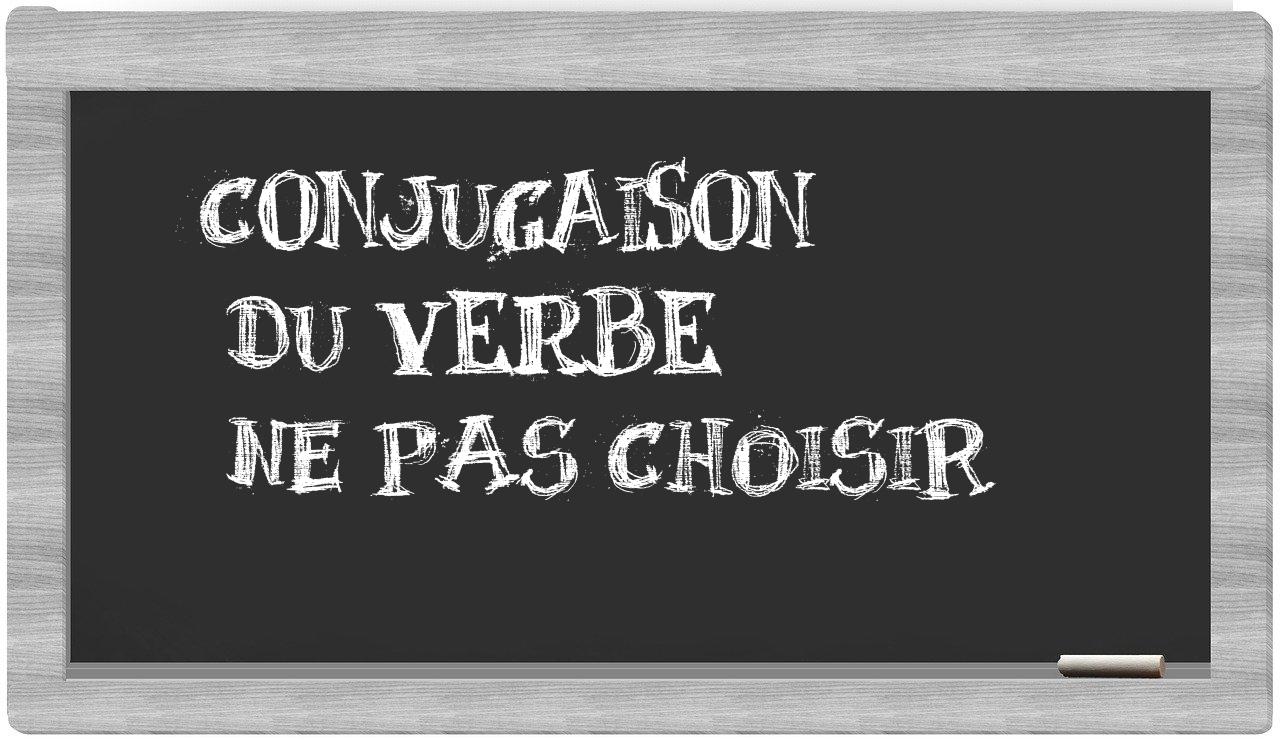 CONJUGAISON
DU VERBE
NE PAS CHOISIR